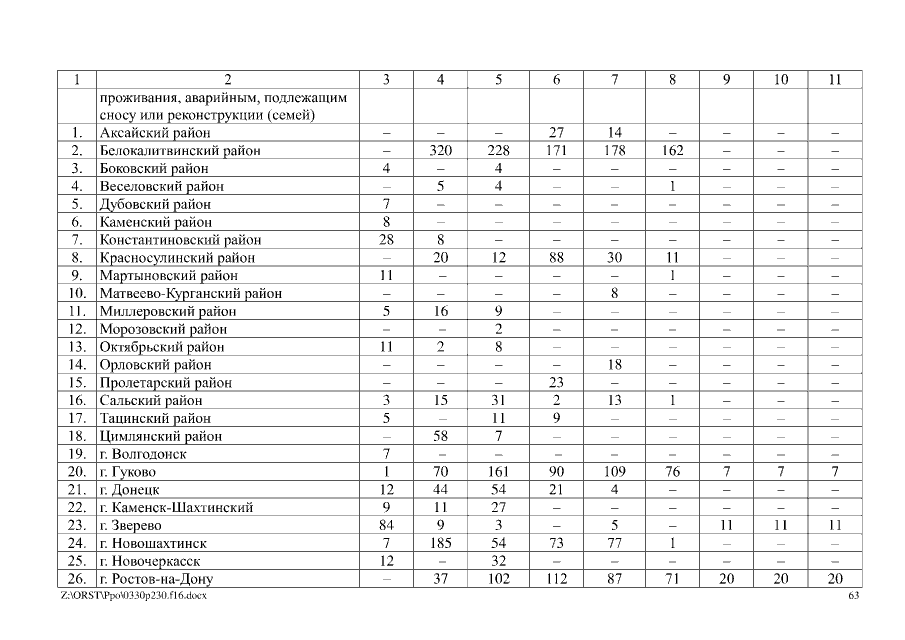 | 1 | 2 | 3 | 4 | 5 | 6 | 7 | 8 | 9 | 10 | 11 |
|---|---|---|---|---|---|---|---|---|---|---|
| | проживания, аварийным, подлежащим сносу или реконструкции (семей) | | | | | | | | | |
| 1. | Аксайский район | – | – | – | 27 | 14 | – | – | – | – |
| 2. | Белокалитвинский район | – | 320 | 228 | 171 | 178 | 162 | – | – | – |
| 3. | Боковский район | 4 | – | 4 | – | – | – | – | – | – |
| 4. | Веселовский район | – | 5 | 4 | – | – | 1 | – | – | – |
| 5. | Дубовский район | 7 | – | – | – | – | – | – | – | – |
| 6. | Каменский район | 8 | – | – | – | – | – | – | – | – |
| 7. | Константиновский район | 28 | 8 | – | – | – | – | – | – | – |
| 8. | Красносулинский район | – | 20 | 12 | 88 | 30 | 11 | – | – | – |
| 9. | Мартыновский район | 11 | – | – | – | – | 1 | – | – | – |
| 10. | Матвеево-Курганский район | – | – | – | – | 8 | – | – | – | – |
| 11. | Миллеровский район | 5 | 16 | 9 | – | – | – | – | – | – |
| 12. | Морозовский район | – | – | 2 | – | – | – | – | – | – |
| 13. | Октябрьский район | 11 | 2 | 8 | – | – | – | – | – | – |
| 14. | Орловский район | – | – | – | – | 18 | – | – | – | – |
| 15. | Пролетарский район | – | – | – | 23 | – | – | – | – | – |
| 16. | Сальский район | 3 | 15 | 31 | 2 | 13 | 1 | – | – | – |
| 17. | Тацинский район | 5 | – | 11 | 9 | – | – | – | – | – |
| 18. | Цимлянский район | – | 58 | 7 | – | – | – | – | – | – |
| 19. | г. Волгодонск | 7 | – | – | – | – | – | – | – | – |
| 20. | г. Гуково | 1 | 70 | 161 | 90 | 109 | 76 | 7 | 7 | 7 |
| 21. | г. Донецк | 12 | 44 | 54 | 21 | 4 | – | – | – | – |
| 22. | г. Каменск-Шахтинский | 9 | 11 | 27 | – | – | – | – | – | – |
| 23. | г. Зверево | 84 | 9 | 3 | – | 5 | – | 11 | 11 | 11 |
| 24. | г. Новошахтинск | 7 | 185 | 54 | 73 | 77 | 1 | – | – | – |
| 25. | г. Новочеркасск | 12 | – | 32 | – | – | – | – | – | – |
| 26. | г. Ростов-на-Дону | – | 37 | 102 | 112 | 87 | 71 | 20 | 20 | 20 |

Z:\ORST\Ppo\0330p230.f16.docx 63